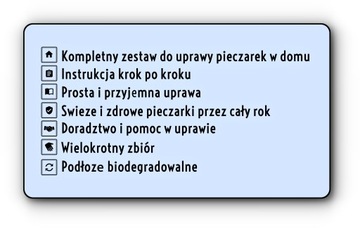 Kompletny zestaw do uprawy pieczarek w domu
Instrukcja krok po kroku
Prosta i przyjemna uprawa
Swieze i zdrowe pieczarki przez cały rok
Doradztwo i pomoc w uprawie
Wielokrotny zbiór
Podłoze biodegradowalne